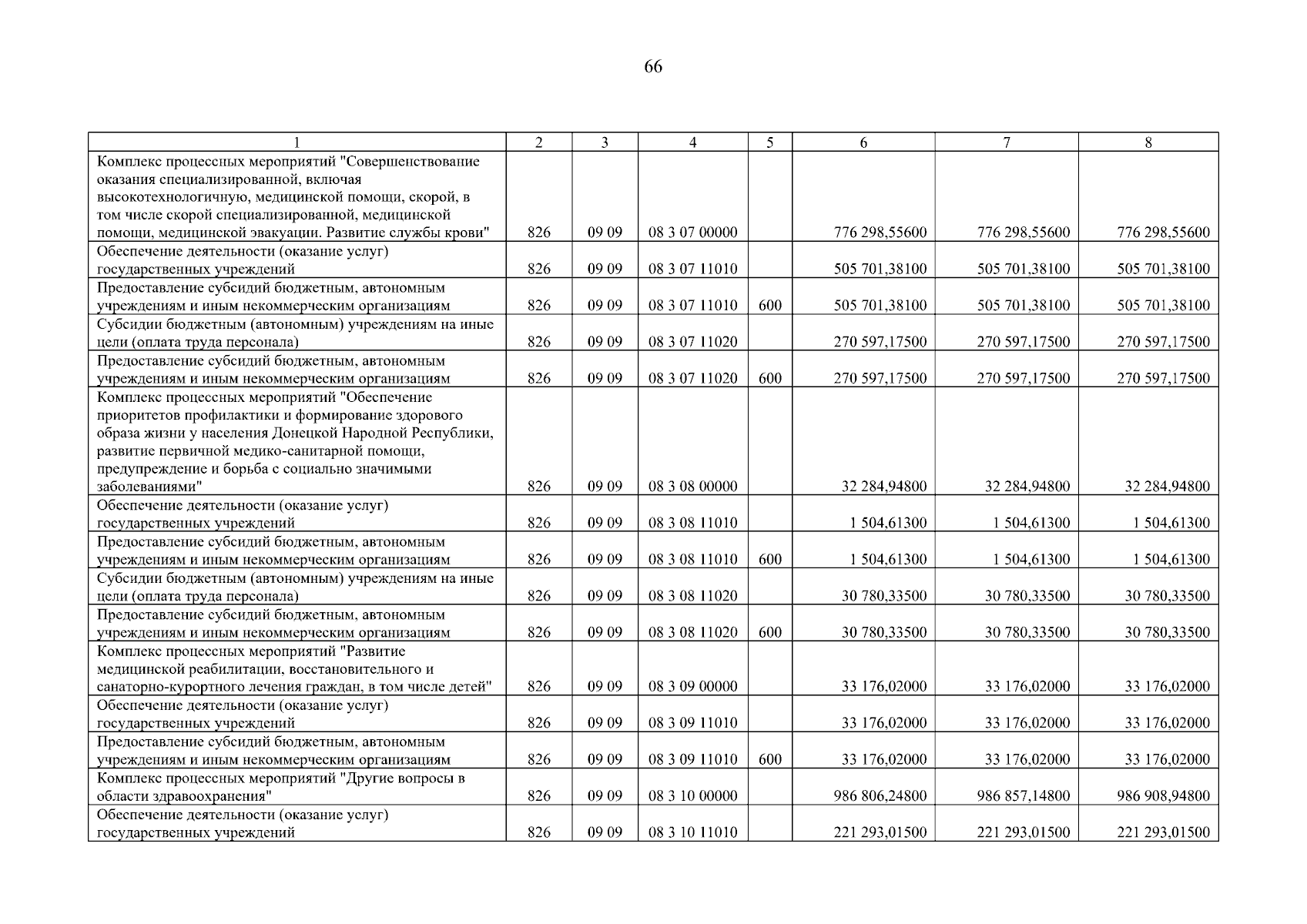 66

| 1 | 2 | 3 | 4 | 5 | 6 | 7 | 8 |
|---|---|---|---|---|---|---|---|
| Комплекс процессных мероприятий "Совершенствование оказания специализированной, включая высокотехнологичную, медицинской помощи, скорой, в том числе скорой специализированной, медицинской помощи, медицинской эвакуации. Развитие службы крови" | 826 | 09 09 | 08 3 07 00000 | | 776 298,55600 | 776 298,55600 | 776 298,55600 |
| Обеспечение деятельности (оказание услуг) государственных учреждений | 826 | 09 09 | 08 3 07 11010 | | 505 701,38100 | 505 701,38100 | 505 701,38100 |
| Предоставление субсидий бюджетным, автономным учреждениям и иным некоммерческим организациям | 826 | 09 09 | 08 3 07 11010 | 600 | 505 701,38100 | 505 701,38100 | 505 701,38100 |
| Субсидии бюджетным (автономным) учреждениям на иные цели (оплата труда персонала) | 826 | 09 09 | 08 3 07 11020 | | 270 597,17500 | 270 597,17500 | 270 597,17500 |
| Предоставление субсидий бюджетным, автономным учреждениям и иным некоммерческим организациям | 826 | 09 09 | 08 3 07 11020 | 600 | 270 597,17500 | 270 597,17500 | 270 597,17500 |
| Комплекс процессных мероприятий "Обеспечение приоритетов профилактики и формирование здорового образа жизни у населения Донецкой Народной Республики, развитие первичной медико-санитарной помощи, предупреждение и борьба с социально значимыми заболеваниями" | 826 | 09 09 | 08 3 08 00000 | | 32 284,94800 | 32 284,94800 | 32 284,94800 |
| Обеспечение деятельности (оказание услуг) государственных учреждений | 826 | 09 09 | 08 3 08 11010 | | 1 504,61300 | 1 504,61300 | 1 504,61300 |
| Предоставление субсидий бюджетным, автономным учреждениям и иным некоммерческим организациям | 826 | 09 09 | 08 3 08 11010 | 600 | 1 504,61300 | 1 504,61300 | 1 504,61300 |
| Субсидии бюджетным (автономным) учреждениям на иные цели (оплата труда персонала) | 826 | 09 09 | 08 3 08 11020 | | 30 780,33500 | 30 780,33500 | 30 780,33500 |
| Предоставление субсидий бюджетным, автономным учреждениям и иным некоммерческим организациям | 826 | 09 09 | 08 3 08 11020 | 600 | 30 780,33500 | 30 780,33500 | 30 780,33500 |
| Комплекс процессных мероприятий "Развитие медицинской реабилитации, восстановительного и санаторно-курортного лечения граждан, в том числе детей" | 826 | 09 09 | 08 3 09 00000 | | 33 176,02000 | 33 176,02000 | 33 176,02000 |
| Обеспечение деятельности (оказание услуг) государственных учреждений | 826 | 09 09 | 08 3 09 11010 | | 33 176,02000 | 33 176,02000 | 33 176,02000 |
| Предоставление субсидий бюджетным, автономным учреждениям и иным некоммерческим организациям | 826 | 09 09 | 08 3 09 11010 | 600 | 33 176,02000 | 33 176,02000 | 33 176,02000 |
| Комплекс процессных мероприятий "Другие вопросы в области здравоохранения" | 826 | 09 09 | 08 3 10 00000 | | 986 806,24800 | 986 857,14800 | 986 908,94800 |
| Обеспечение деятельности (оказание услуг) государственных учреждений | 826 | 09 09 | 08 3 10 11010 | | 221 293,01500 | 221 293,01500 | 221 293,01500 |